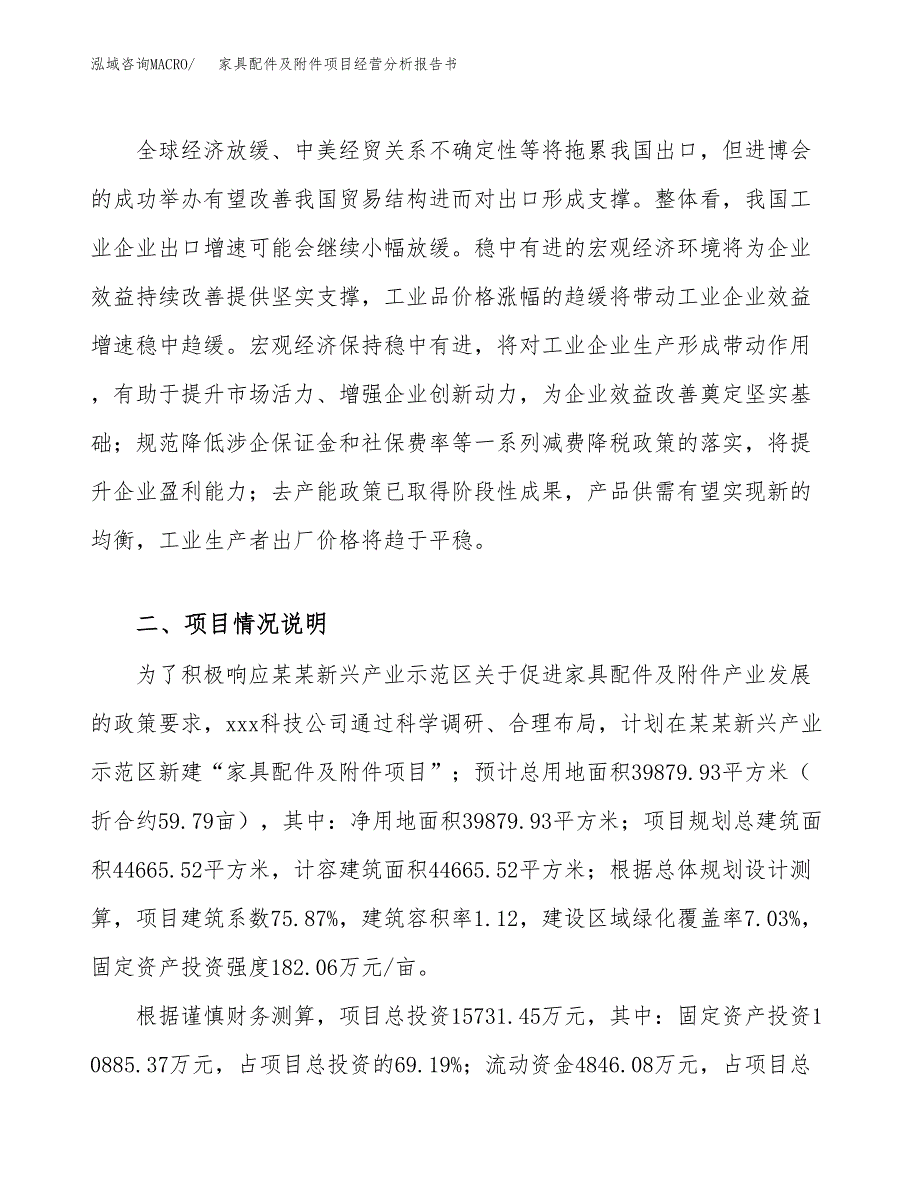 泓域咨询MACRO/　家具配件及附件项目经营分析报告书

全球经济放缓、中美经贸关系不确定性等将拖累我国出口，但进博会的成功举办有望改善我国贸易结构进而对出口形成支撑。整体看，我国工业企业出口增速可能会继续小幅放缓。稳中有进的宏观经济环境将为企业效益持续改善提供坚实支撑，工业品价格涨幅的趋缓将带动工业企业效益增速稳中趋缓。宏观经济保持稳中有进，将对工业企业生产形成带动作用，有助于提升市场活力、增强企业创新动力，为企业效益改善奠定坚实基础；规范降低涉企保证金和社保费率等一系列减费降税政策的落实，将提升企业盈利能力；去产能政策已取得阶段性成果，产品供需有望实现新的均衡，工业生产者出厂价格将趋于平稳。

二、项目情况说明

为了积极响应某某新兴产业示范区关于促进家具配件及附件产业发展的政策要求，xxx科技公司通过科学调研、合理布局，计划在某某新兴产业示范区新建“家具配件及附件项目”；预计总用地面积39879.93平方米（折合约59.79亩），其中：净用地面积39879.93平方米；项目规划总建筑面积44665.52平方米，计容建筑面积44665.52平方米；根据总体规划设计测算，项目建筑系数75.87%，建筑容积率1.12，建设区域绿化覆盖率7.03%，固定资产投资强度182.06万元/亩。

根据谨慎财务测算，项目总投资15731.45万元，其中：固定资产投资10885.37万元，占项目总投资的69.19%；流动资金4846.08万元，占项目总